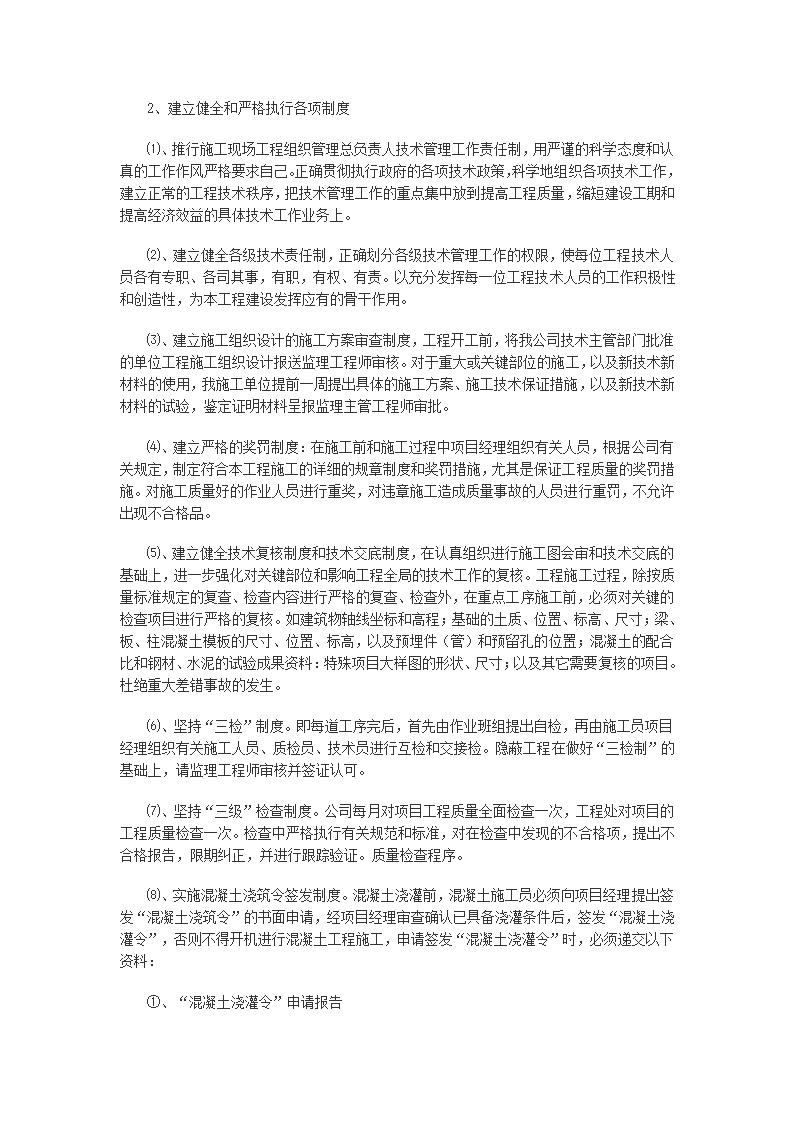 2、建立健全和严格执行各项制度

⑴、推行施工现场工程组织管理总负责人技术管理工作责任制，用严谨的科学态度和认真的工作作风严格要求自己。正确贯彻执行政府的各项技术政策，科学地组织各项技术工作，建立正常的工程技术秩序，把技术管理工作的重点集中放到提高工程质量，缩短建设工期和提高经济效益的具体技术工作业务上。

⑵、建立健全各级技术责任制，正确划分各级技术管理工作的权限，使每位工程技术人员各有专职、各司其事，有职，有权、有责。以充分发挥每一位工程技术人员的工作积极性和创造性，为本工程建设发挥应有的骨干作用。

⑶、建立施工组织设计的施工方案审查制度，工程开工前，将我公司技术主管部门批准的单位工程施工组织设计报送监理工程师审核。对于重大或关键部位的施工，以及新技术新材料的使用，我施工单位提前一周提出具体的施工方案、施工技术保证措施，以及新技术新材料的试验，鉴定证明材料呈报监理主管工程师审批。

⑷、建立严格的奖罚制度：在施工前和施工过程中项目经理组织有关人员，根据公司有关规定，制定符合本工程施工的详细的规章制度和奖罚措施，尤其是保证工程质量的奖罚措施。对施工质量好的作业人员进行重奖，对违章施工造成质量事故的人员进行重罚，不允许出现不合格品。

⑸、建立健全技术复核制度和技术交底制度，在认真组织进行施工图会审和技术交底的基础上，进一步强化对关键部位和影响工程全局的技术工作的复核。工程施工过程，除按质量标准规定的复查、检查内容进行严格的复查、检查外，在重点工序施工前，必须对关键的检查项目进行严格的复核。如建筑物轴线坐标和高程；基础的土质、位置、标高、尺寸；梁、板、柱混凝土模板的尺寸、位置、标高，以及预埋件（管）和预留孔的位置；混凝土的配合比和钢材、水泥的试验成果资料：特殊项目大样图的形状、尺寸；以及其它需要复核的项目。杜绝重大差错事故的发生。

⑹、坚持“三检”制度。即每道工序完后，首先由作业班组提出自检，再由施工员项目经理组织有关施工人员、质检员、技术员进行互检和交接检。隐蔽工程在做好“三检制”的基础上，请监理工程师审核并签证认可。

⑺、坚持“三级”检查制度。公司每月对项目工程质量全面检查一次，工程处对项目的工程质量检查一次。检查中严格执行有关规范和标准，对在检查中发现的不合格项，提出不合格报告，限期纠正，并进行跟踪验证。质量检查程序。

⑻、实施混凝土浇筑令签发制度。混凝土浇灌前，混凝土施工员必须向项目经理提出签发“混凝土浇筑令”的书面申请，经项目经理审查确认已具备浇灌条件后，签发“混凝土浇灌令”，否则不得开机进行混凝土工程施工，申请签发“混凝土浇灌令”时，必须递交以下资料：

①、“混凝土浇灌令”申请报告